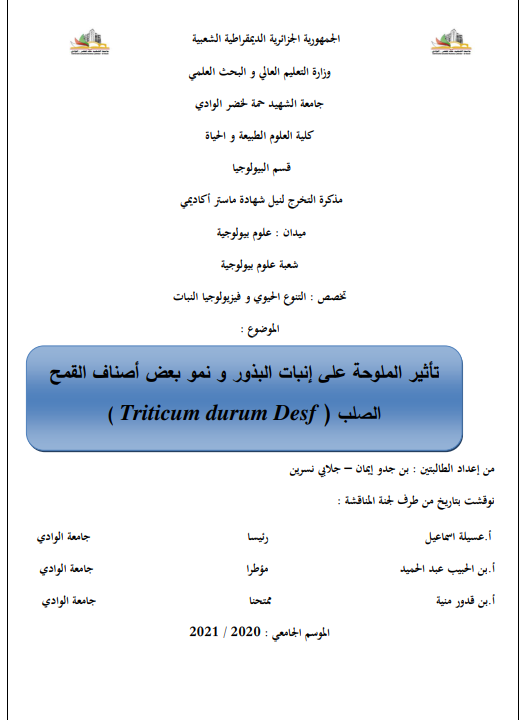 الجمهورية الجزائرية الديمقراطية الشعبية

وزارة التعليم العالي و البحث العلمي

جامعة الشهيد حمة لخضر الوادي

كلية العلوم الطبيعة و الحياة

قسم البيولوجيا

مذكرة التخرج لنيل شهادة ماستر أكاديمي

ميدان : علوم بيولوجية

شعبة علوم بيولوجية

تخصص : التنوع الحيوي و فيزيولوجيا النبات

الموضوع :

تأثير الملوحة على إنبات البذور و نمو بعض أصناف القمح الصلب ( Triticum durum Desf )

من إعداد الطالبتين : بن جدو إيمان – جلابي نسرين

نوقشت بتاريخ من طرف لجنة المناقشة :

| أ.عسيلة اسماعيل | رئيسا | جامعة الوادي |
|---|---|---|
| أ.بن الحبيب عبد الحميد | مؤطرا | جامعة الوادي |
| أ.بن قدور منية | ممتحنا | جامعة الوادي |

الموسم الجامعي : 2020 / 2021